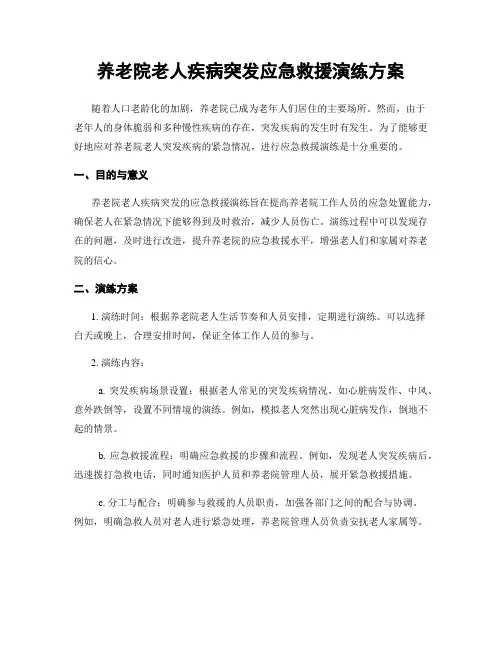 养老院老人疾病突发应急救援演练方案

随着人口老龄化的加剧，养老院已成为老年人们居住的主要场所。然而，由于老年人的身体脆弱和多种慢性疾病的存在，突发疾病的发生时有发生。为了能够更好地应对养老院老人突发疾病的紧急情况，进行应急救援演练是十分重要的。

一、目的与意义

养老院老人疾病突发的应急救援演练旨在提高养老院工作人员的应急处置能力，确保老人在紧急情况下能够得到及时救治，减少人员伤亡。演练过程中可以发现存在的问题，及时进行改进，提升养老院的应急救援水平，增强老人们和家属对养老院的信心。

二、演练方案

1. 演练时间：根据养老院老人生活节奏和人员安排，定期进行演练。可以选择白天或晚上，合理安排时间，保证全体工作人员的参与。

2. 演练内容：

a. 突发疾病场景设置：根据老人常见的突发疾病情况，如心脏病发作、中风、意外跌倒等，设置不同情境的演练。例如，模拟老人突然出现心脏病发作，倒地不起的情景。

b. 应急救援流程：明确应急救援的步骤和流程。例如，发现老人突发疾病后，迅速拨打急救电话，同时通知医护人员和养老院管理人员，展开紧急救援措施。

c. 分工与配合：明确参与救援的人员职责，加强各部门之间的配合与协调。例如，明确急救人员对老人进行紧急处理，养老院管理人员负责安抚老人家属等。